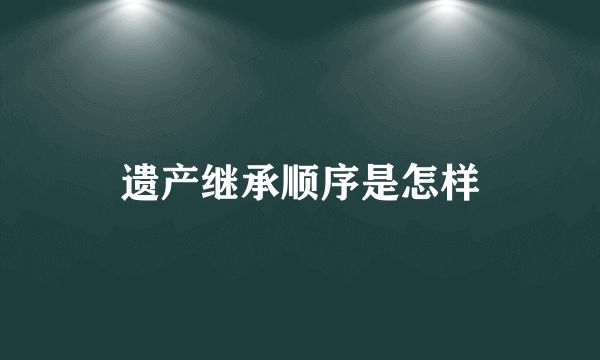 遗产继承顺序是怎样